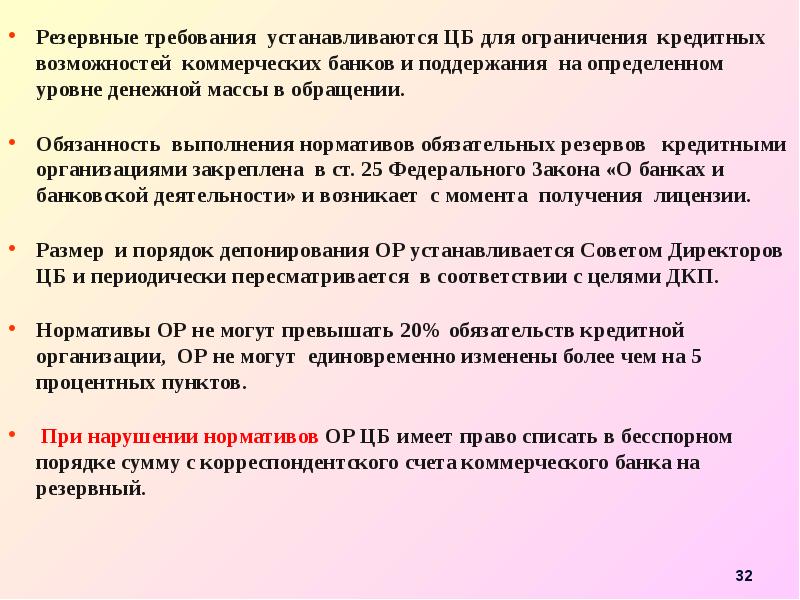 • Резервные требования устанавливаются ЦБ для ограничения кредитных возможностей коммерческих банков и поддержания на определенном уровне денежной массы в обращении.

• Обязанность выполнения нормативов обязательных резервов кредитными организациями закреплена в ст. 25 Федерального Закона «О банках и банковской деятельности» и возникает с момента получения лицензии.

• Размер и порядок депонирования ОР устанавливается Советом Директоров ЦБ и периодически пересматривается в соответствии с целями ДКП.

• Нормативы ОР не могут превышать 20% обязательств кредитной организации, ОР не могут единовременно изменены более чем на 5 процентных пунктов.

• При нарушении нормативов ОР ЦБ имеет право списать в бесспорном порядке сумму с корреспондентского счета коммерческого банка на резервный.

32